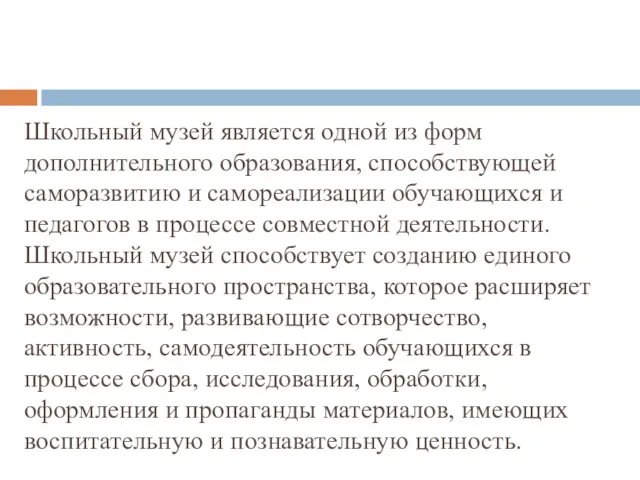 Школьный музей является одной из форм дополнительного образования, способствующей саморазвитию и самореализации обучающихся и педагогов в процессе совместной деятельности. Школьный музей способствует созданию единого образовательного пространства, которое расширяет возможности, развивающие сотворчество, активность, самодеятельность обучающихся в процессе сбора, исследования, обработки, оформления и пропаганды материалов, имеющих воспитательную и познавательную ценность.